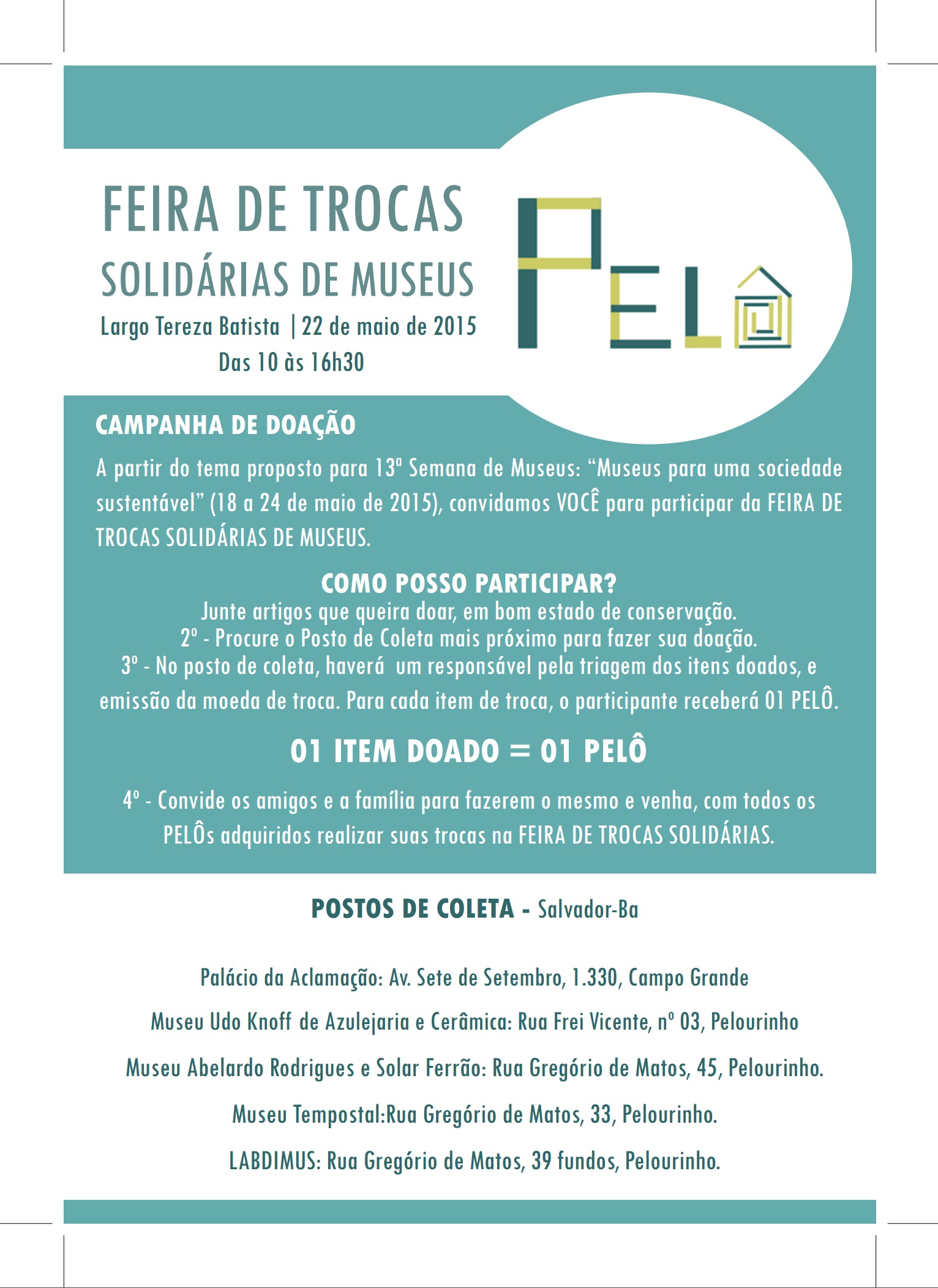 FEIRA DE TROCAS
SOLIDÁRIAS DE MUSEUS
Largo Tereza Batista | 22 de maio de 2015
Das 10 às 16h30

PELÔ

CAMPANHA DE DOAÇÃO

A partir do tema proposto para 13ª Semana de Museus: “Museus para uma sociedade sustentável” (18 a 24 de maio de 2015), convidamos VOCÊ para participar da FEIRA DE TROCAS SOLIDÁRIAS DE MUSEUS.

COMO POSSO PARTICIPAR?
Junte artigos que queira doar, em bom estado de conservação.
2º - Procure o Posto de Coleta mais próximo para fazer sua doação.
3º - No posto de coleta, haverá um responsável pela triagem dos itens doados, e emissão da moeda de troca. Para cada item de troca, o participante receberá 01 PELÔ.

01 ITEM DOADO = 01 PELÔ

4º - Convide os amigos e a família para fazerem o mesmo e venha, com todos os PELÔs adquiridos realizar suas trocas na FEIRA DE TROCAS SOLIDÁRIAS.

POSTOS DE COLETA - Salvador-Ba

Palácio da Aclamação: Av. Sete de Setembro, 1.330, Campo Grande

Museu Udo Knoff de Azulejaria e Cerâmica: Rua Frei Vicente, nº 03, Pelourinho

Museu Abelardo Rodrigues e Solar Ferrão: Rua Gregório de Matos, 45, Pelourinho.

Museu Tempostal:Rua Gregório de Matos, 33, Pelourinho.

LABDIMUS: Rua Gregório de Matos, 39 fundos, Pelourinho.